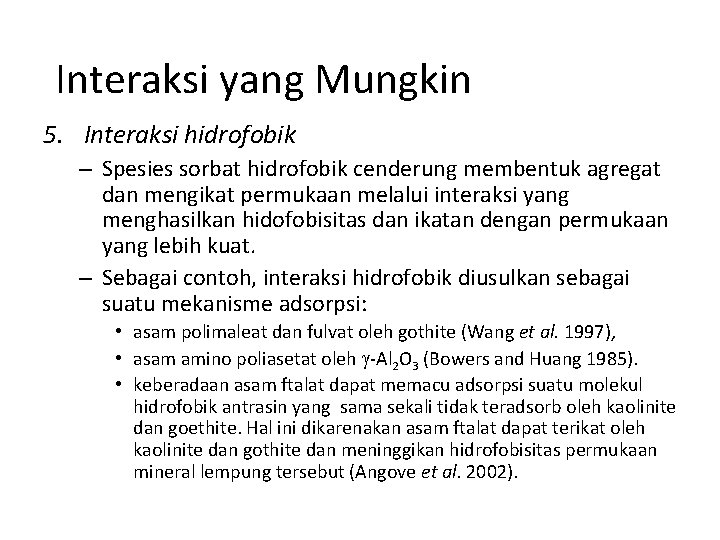 Interaksi yang Mungkin

5. Interaksi hidrofobik

– Spesies sorbat hidrofobik cenderung membentuk agregat dan mengikat permukaan melalui interaksi yang menghasilkan hidofobisitas dan ikatan dengan permukaan yang lebih kuat.

– Sebagai contoh, interaksi hidrofobik diusulkan sebagai suatu mekanisme adsorpsi:

• asam polimaleat dan fulvat oleh gothite (Wang et al. 1997),

• asam amino poliasetat oleh $\gamma$-$Al_2O_3$ (Bowers and Huang 1985).

• keberadaan asam ftalat dapat memacu adsorpsi suatu molekul hidrofobik antrasin yang sama sekali tidak teradsorb oleh kaolinite dan goethite. Hal ini dikarenakan asam ftalat dapat terikat oleh kaolinite dan gothite dan meninggikan hidrofobisitas permukaan mineral lempung tersebut (Angove et al. 2002).